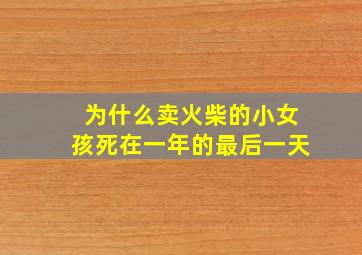 为什么卖火柴的小女孩死在一年的最后一天